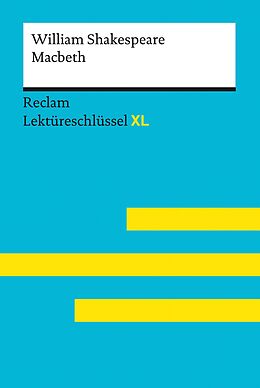 William Shakespeare
Macbeth

Reclam
Lektüreschlüssel XL